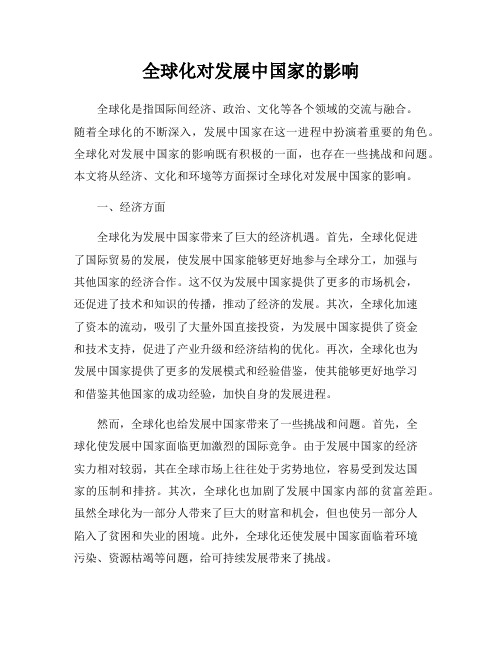 全球化对发展中国家的影响

全球化是指国际间经济、政治、文化等各个领域的交流与融合。随着全球化的不断深入，发展中国家在这一进程中扮演着重要的角色。全球化对发展中国家的影响既有积极的一面，也存在一些挑战和问题。本文将从经济、文化和环境等方面探讨全球化对发展中国家的影响。

一、经济方面

全球化为发展中国家带来了巨大的经济机遇。首先，全球化促进了国际贸易的发展，使发展中国家能够更好地参与全球分工，加强与其他国家的经济合作。这不仅为发展中国家提供了更多的市场机会，还促进了技术和知识的传播，推动了经济的发展。其次，全球化加速了资本的流动，吸引了大量外国直接投资，为发展中国家提供了资金和技术支持，促进了产业升级和经济结构的优化。再次，全球化也为发展中国家提供了更多的发展模式和经验借鉴，使其能够更好地学习和借鉴其他国家的成功经验，加快自身的发展进程。

然而，全球化也给发展中国家带来了一些挑战和问题。首先，全球化使发展中国家面临更加激烈的国际竞争。由于发展中国家的经济实力相对较弱，其在全球市场上往往处于劣势地位，容易受到发达国家的压制和排挤。其次，全球化也加剧了发展中国家内部的贫富差距。虽然全球化为一部分人带来了巨大的财富和机会，但也使另一部分人陷入了贫困和失业的困境。此外，全球化还使发展中国家面临着环境污染、资源枯竭等问题，给可持续发展带来了挑战。